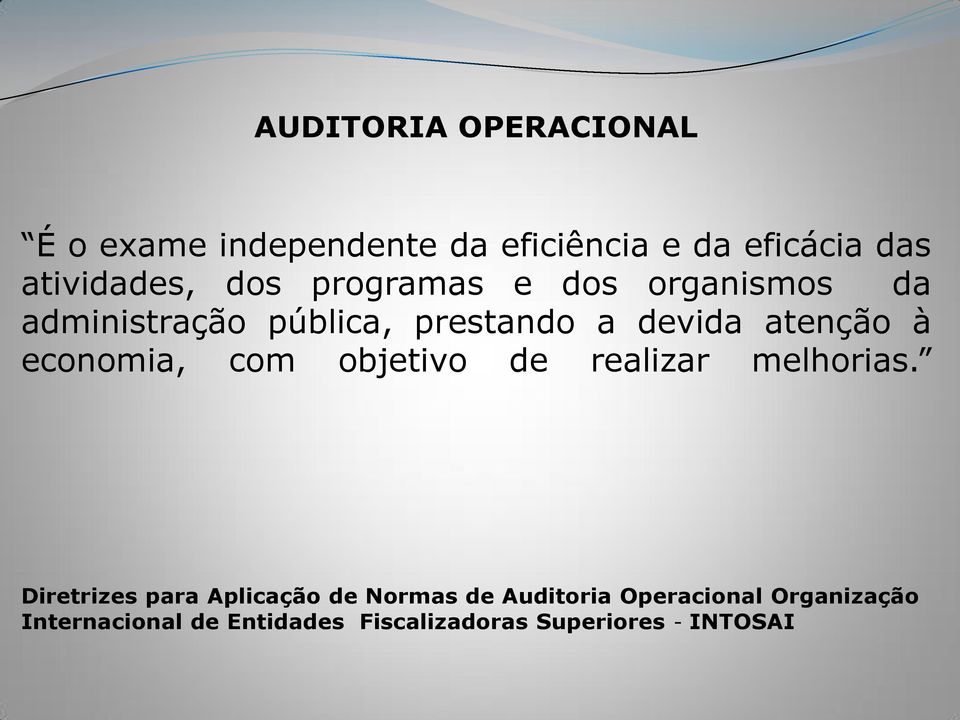 AUDITORIA OPERACIONAL

“É o exame independente da eficiência e da eficácia das atividades, dos programas e dos organismos da administração pública, prestando a devida atenção à economia, com objetivo de realizar melhorias.”

Diretrizes para Aplicação de Normas de Auditoria Operacional Organização Internacional de Entidades Fiscalizadoras Superiores - INTOSAI